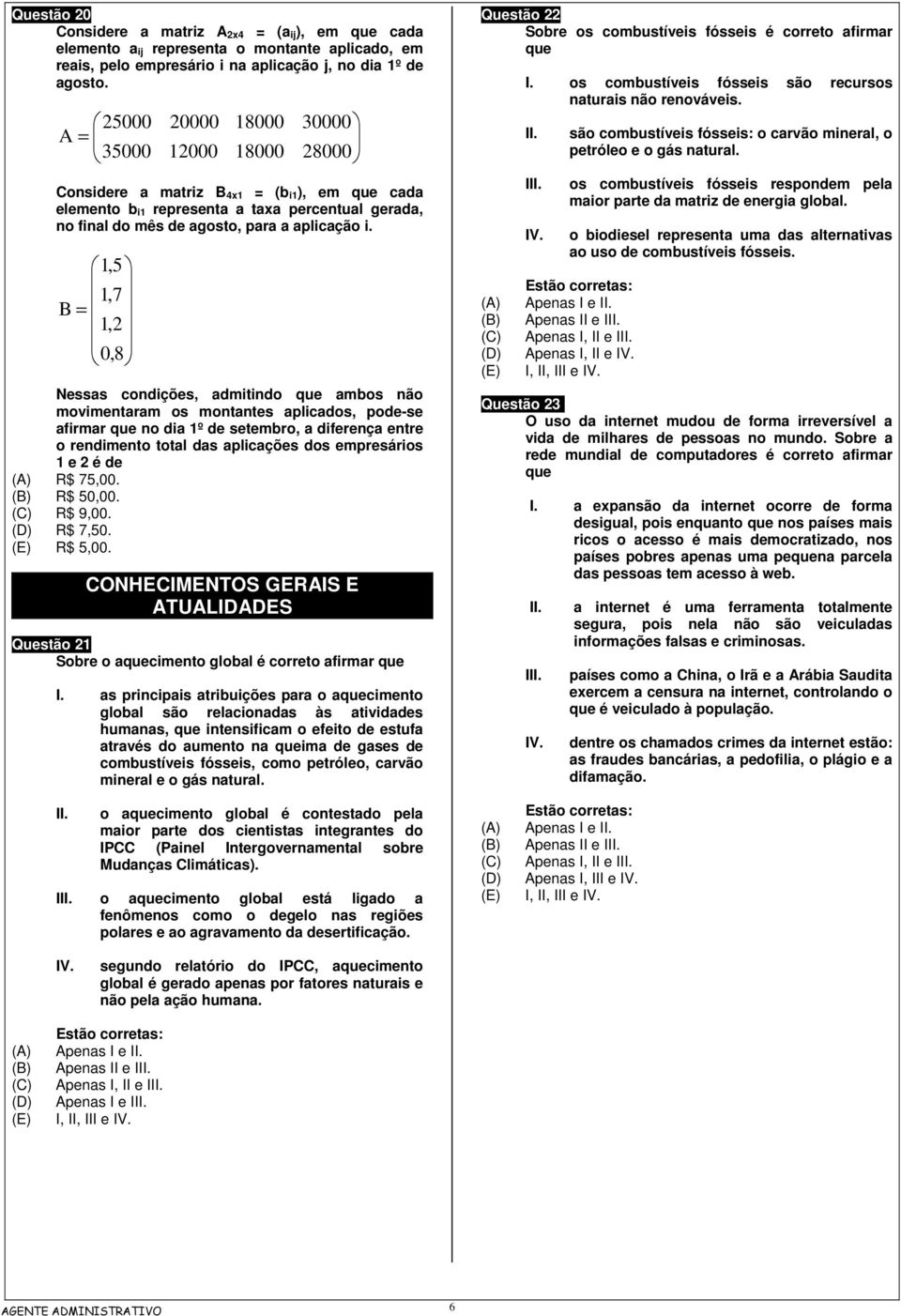 Questão 20
Considere a matriz $A_{2x4} = (a_{ij})$, em que cada elemento $a_{ij}$ representa o montante aplicado, em reais, pelo empresário i na aplicação j, no dia 1º de agosto.

$A = \begin{pmatrix} 25000 & 20000 & 18000 & 30000 \\ 35000 & 12000 & 18000 & 28000 \end{pmatrix}$

Considere a matriz $B_{4x1} = (b_{i1})$, em que cada elemento $b_{i1}$ representa a taxa percentual gerada, no final do mês de agosto, para a aplicação i.

$B = \begin{pmatrix} 1,5 \\ 1,7 \\ 1,2 \\ 0,8 \end{pmatrix}$

Nessas condições, admitindo que ambos não movimentaram os montantes aplicados, pode-se afirmar que no dia 1º de setembro, a diferença entre o rendimento total das aplicações dos empresários 1 e 2 é de
(A) R$ 75,00.
(B) R$ 50,00.
(C) R$ 9,00.
(D) R$ 7,50.
(E) R$ 5,00.

CONHECIMENTOS GERAIS E ATUALIDADES

Questão 21
Sobre o aquecimento global é correto afirmar que

I. as principais atribuições para o aquecimento global são relacionadas às atividades humanas, que intensificam o efeito de estufa através do aumento na queima de gases de combustíveis fósseis, como petróleo, carvão mineral e o gás natural.

II. o aquecimento global é contestado pela maior parte dos cientistas integrantes do IPCC (Painel Intergovernamental sobre Mudanças Climáticas).

III. o aquecimento global está ligado a fenômenos como o degelo nas regiões polares e ao agravamento da desertificação.

IV. segundo relatório do IPCC, aquecimento global é gerado apenas por fatores naturais e não pela ação humana.

Estão corretas:
(A) Apenas I e II.
(B) Apenas II e III.
(C) Apenas I, II e III.
(D) Apenas I e III.
(E) I, II, III e IV.

Questão 22
Sobre os combustíveis fósseis é correto afirmar que

I. os combustíveis fósseis são recursos naturais não renováveis.

II. são combustíveis fósseis: o carvão mineral, o petróleo e o gás natural.

III. os combustíveis fósseis respondem pela maior parte da matriz de energia global.

IV. o biodiesel representa uma das alternativas ao uso de combustíveis fósseis.

Estão corretas:
(A) Apenas I e II.
(B) Apenas II e III.
(C) Apenas I, II e III.
(D) Apenas I, II e IV.
(E) I, II, III e IV.

Questão 23
O uso da internet mudou de forma irreversível a vida de milhares de pessoas no mundo. Sobre a rede mundial de computadores é correto afirmar que

I. a expansão da internet ocorre de forma desigual, pois enquanto que nos países mais ricos o acesso é mais democratizado, nos países pobres apenas uma pequena parcela das pessoas tem acesso à web.

II. a internet é uma ferramenta totalmente segura, pois nela não são veiculadas informações falsas e criminosas.

III. países como a China, o Irã e a Arábia Saudita exercem a censura na internet, controlando o que é veiculado à população.

IV. dentre os chamados crimes da internet estão: as fraudes bancárias, a pedofilia, o plágio e a difamação.

Estão corretas:
(A) Apenas I e II.
(B) Apenas II e III.
(C) Apenas I, II e III.
(D) Apenas I, III e IV.
(E) I, II, III e IV.

AGENTE ADMINISTRATIVO 6